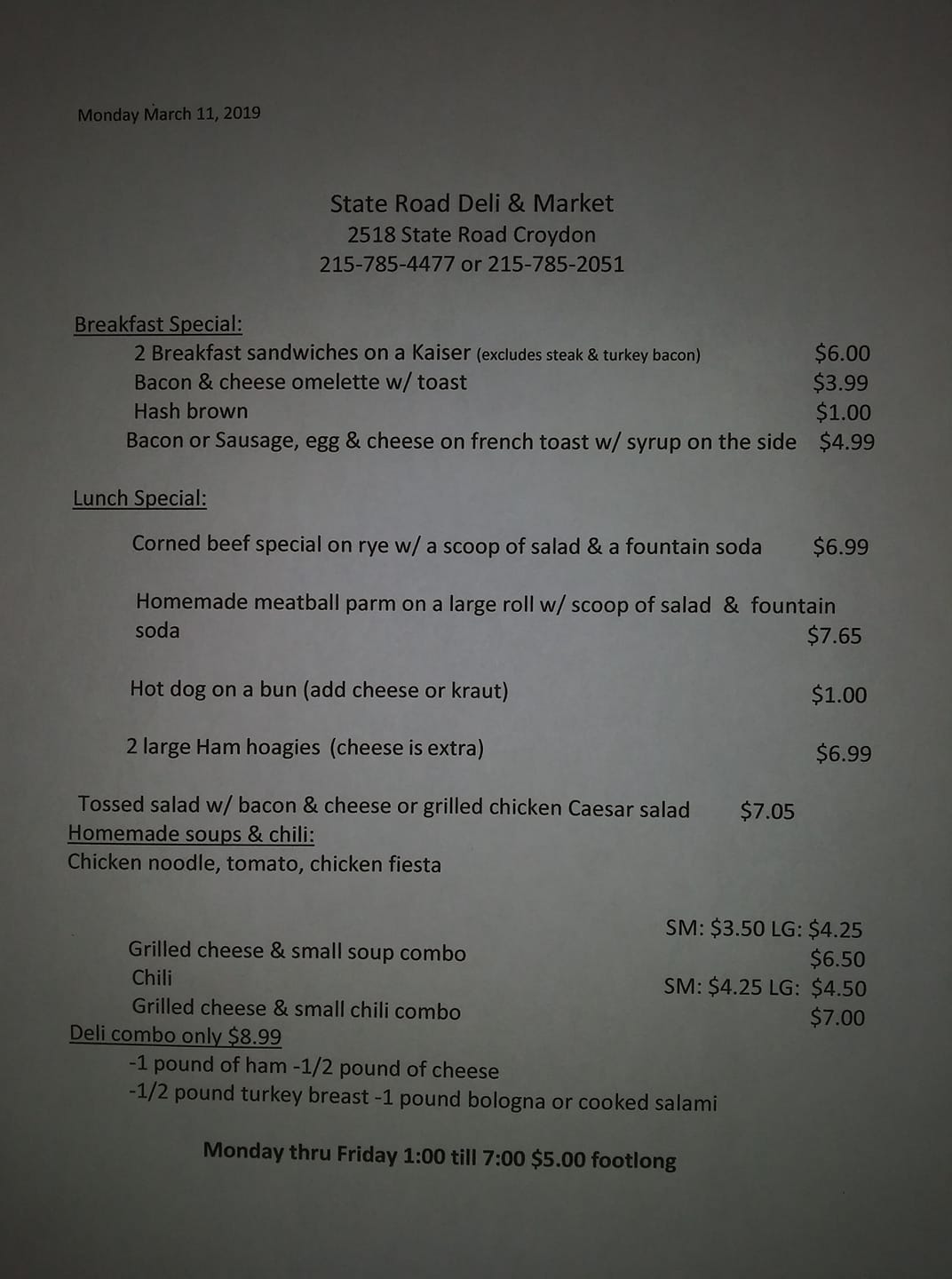 Monday March 11, 2019

State Road Deli & Market
2518 State Road Croydon
215-785-4477 or 215-785-2051

Breakfast Special:
2 Breakfast sandwiches on a Kaiser (excludes steak & turkey bacon) $6.00
Bacon & cheese omelette w/ toast $3.99
Hash brown $1.00
Bacon or Sausage, egg & cheese on french toast w/ syrup on the side $4.99

Lunch Special:

Corned beef special on rye w/ a scoop of salad & a fountain soda $6.99

Homemade meatball parm on a large roll w/ scoop of salad & fountain soda $7.65

Hot dog on a bun (add cheese or kraut) $1.00

2 large Ham hoagies (cheese is extra) $6.99

Tossed salad w/ bacon & cheese or grilled chicken Caesar salad $7.05

Homemade soups & chili:
Chicken noodle, tomato, chicken fiesta

SM: $3.50 LG: $4.25
Grilled cheese & small soup combo $6.50
Chili SM: $4.25 LG: $4.50
Grilled cheese & small chili combo $7.00

Deli combo only $8.99
-1 pound of ham -1/2 pound of cheese
-1/2 pound turkey breast -1 pound bologna or cooked salami

Monday thru Friday 1:00 till 7:00 $5.00 footlong